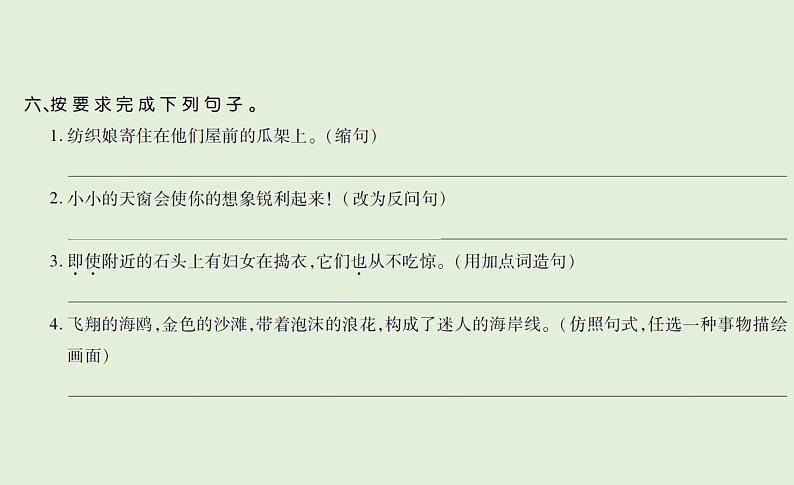 六、按要求完成下列句子。

1. 纺织娘寄住在他们屋前的瓜架上。(缩句)

2. 小小的天窗会使你的想象锐利起来!(改为反问句)

3. 即使附近的石头上有妇女在捣衣,它们也从不吃惊。(用加点词造句)

4. 飞翔的海鸥,金色的沙滩,带着泡沫的浪花,构成了迷人的海岸线。(仿照句式,任选一种事物描绘画面)